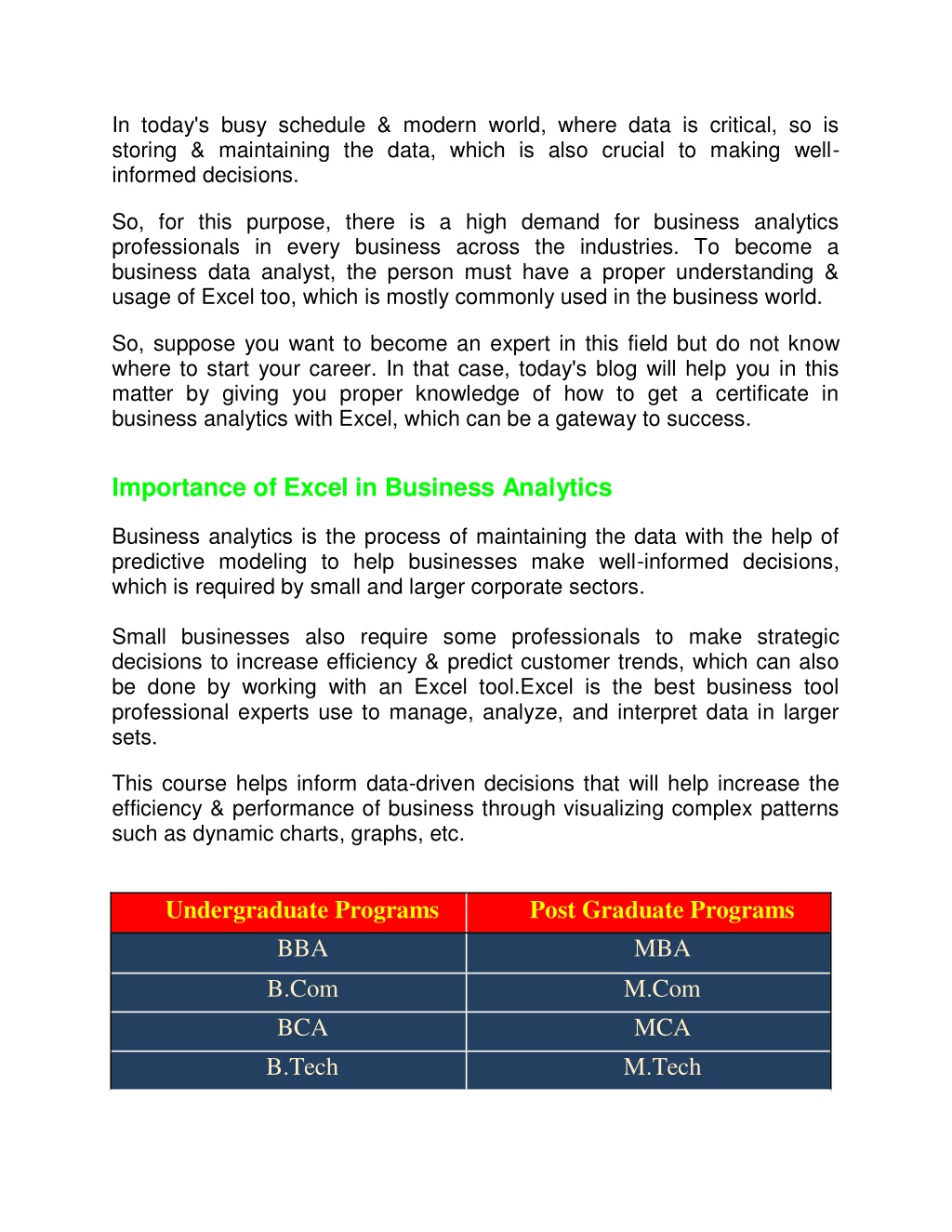 In today's busy schedule & modern world, where data is critical, so is storing & maintaining the data, which is also crucial to making well-informed decisions.

So, for this purpose, there is a high demand for business analytics professionals in every business across the industries. To become a business data analyst, the person must have a proper understanding & usage of Excel too, which is mostly commonly used in the business world.

So, suppose you want to become an expert in this field but do not know where to start your career. In that case, today's blog will help you in this matter by giving you proper knowledge of how to get a certificate in business analytics with Excel, which can be a gateway to success.

Importance of Excel in Business Analytics

Business analytics is the process of maintaining the data with the help of predictive modeling to help businesses make well-informed decisions, which is required by small and larger corporate sectors.

Small businesses also require some professionals to make strategic decisions to increase efficiency & predict customer trends, which can also be done by working with an Excel tool.Excel is the best business tool professional experts use to manage, analyze, and interpret data in larger sets.

This course helps inform data-driven decisions that will help increase the efficiency & performance of business through visualizing complex patterns such as dynamic charts, graphs, etc.

| Undergraduate Programs | Post Graduate Programs |
|---|---|
| BBA | MBA |
| B.Com | M.Com |
| BCA | MCA |
| B.Tech | M.Tech |